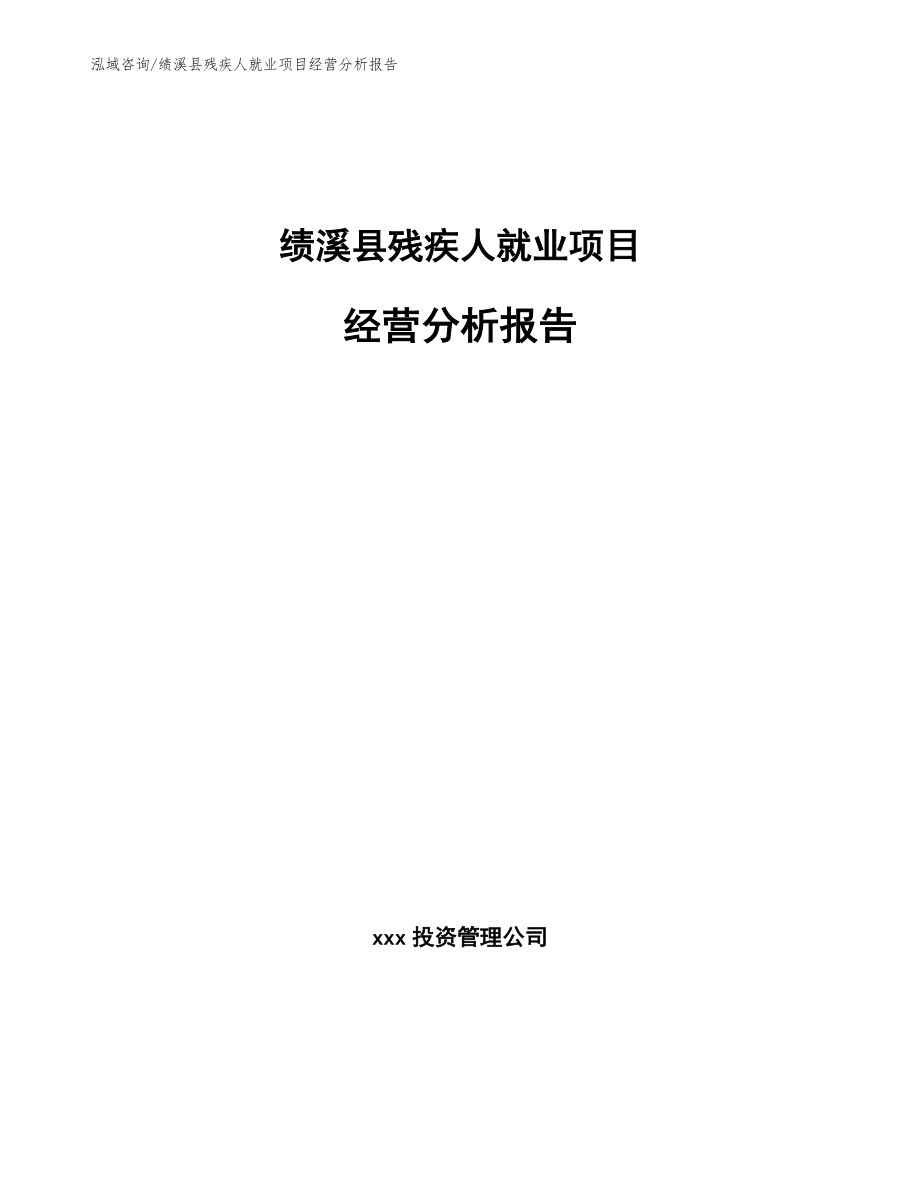 泓域咨询/绩溪县残疾人就业项目经营分析报告

绩溪县残疾人就业项目

经营分析报告

xxx 投资管理公司